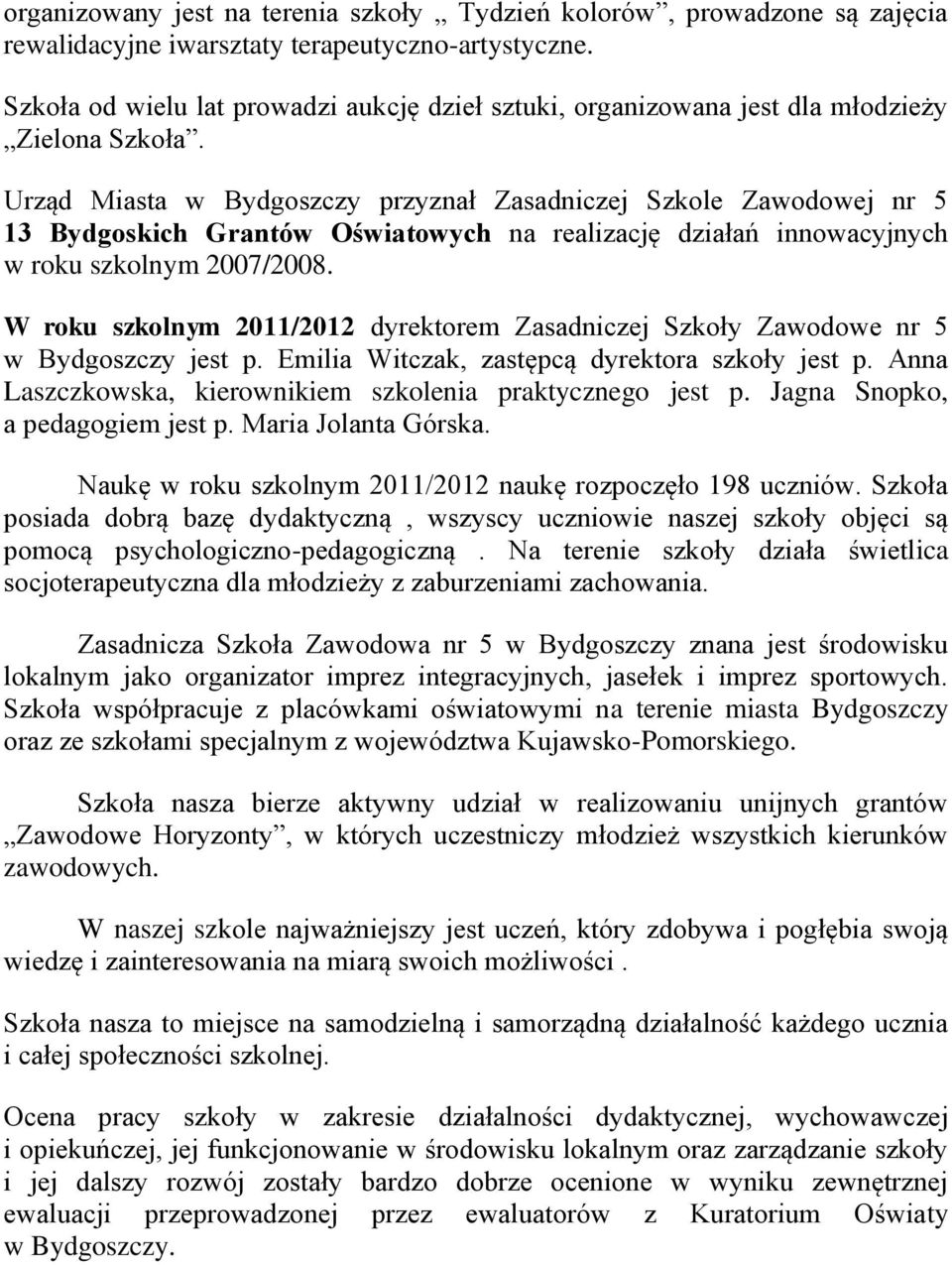 organizowany jest na terenia szkoły „ Tydzień kolorów”, prowadzone są zajęcia rewalidacyjne iwarsztaty terapeutyczno-artystyczne.

Szkoła od wielu lat prowadzi aukcję dzieł sztuki, organizowana jest dla młodzieży „Zielona Szkoła”.

Urząd Miasta w Bydgoszczy przyznał Zasadniczej Szkole Zawodowej nr 5 13 Bydgoskich Grantów Oświatowych na realizację działań innowacyjnych w roku szkolnym 2007/2008.

W roku szkolnym 2011/2012 dyrektorem Zasadniczej Szkoły Zawodowe nr 5 w Bydgoszczy jest p. Emilia Witczak, zastępcą dyrektora szkoły jest p. Anna Laszczkowska, kierownikiem szkolenia praktycznego jest p. Jagna Snopko, a pedagogiem jest p. Maria Jolanta Górska.

Naukę w roku szkolnym 2011/2012 naukę rozpoczęło 198 uczniów. Szkoła posiada dobrą bazę dydaktyczną , wszyscy uczniowie naszej szkoły objęci są pomocą psychologiczno-pedagogiczną . Na terenie szkoły działa świetlica socjoterapeutyczna dla młodzieży z zaburzeniami zachowania.

Zasadnicza Szkoła Zawodowa nr 5 w Bydgoszczy znana jest środowisku lokalnym jako organizator imprez integracyjnych, jasełek i imprez sportowych. Szkoła współpracuje z placówkami oświatowymi na terenie miasta Bydgoszczy oraz ze szkołami specjalnym z województwa Kujawsko-Pomorskiego.

Szkoła nasza bierze aktywny udział w realizowaniu unijnych grantów „Zawodowe Horyzonty”, w których uczestniczy młodzież wszystkich kierunków zawodowych.

W naszej szkole najważniejszy jest uczeń, który zdobywa i pogłębia swoją wiedzę i zainteresowania na miarą swoich możliwości .

Szkoła nasza to miejsce na samodzielną i samorządną działalność każdego ucznia i całej społeczności szkolnej.

Ocena pracy szkoły w zakresie działalności dydaktycznej, wychowawczej i opiekuńczej, jej funkcjonowanie w środowisku lokalnym oraz zarządzanie szkoły i jej dalszy rozwój zostały bardzo dobrze ocenione w wyniku zewnętrznej ewaluacji przeprowadzonej przez ewaluatorów z Kuratorium Oświaty w Bydgoszczy.